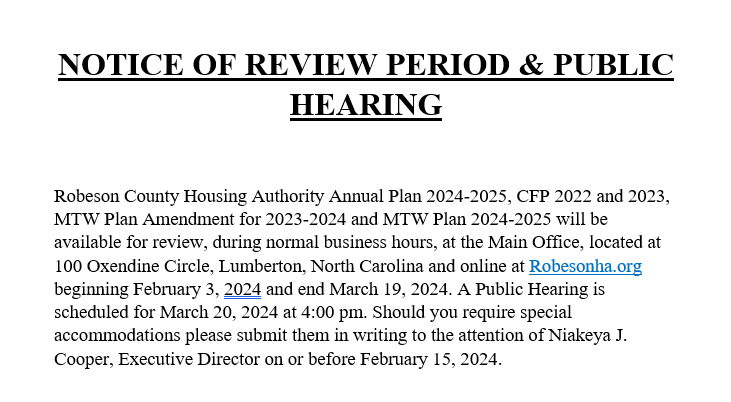 NOTICE OF REVIEW PERIOD & PUBLIC HEARING

Robeson County Housing Authority Annual Plan 2024-2025, CFP 2022 and 2023, MTW Plan Amendment for 2023-2024 and MTW Plan 2024-2025 will be available for review, during normal business hours, at the Main Office, located at 100 Oxendine Circle, Lumberton, North Carolina and online at Robesonha.org beginning February 3, 2024 and end March 19, 2024. A Public Hearing is scheduled for March 20, 2024 at 4:00 pm. Should you require special accommodations please submit them in writing to the attention of Niakeya J. Cooper, Executive Director on or before February 15, 2024.